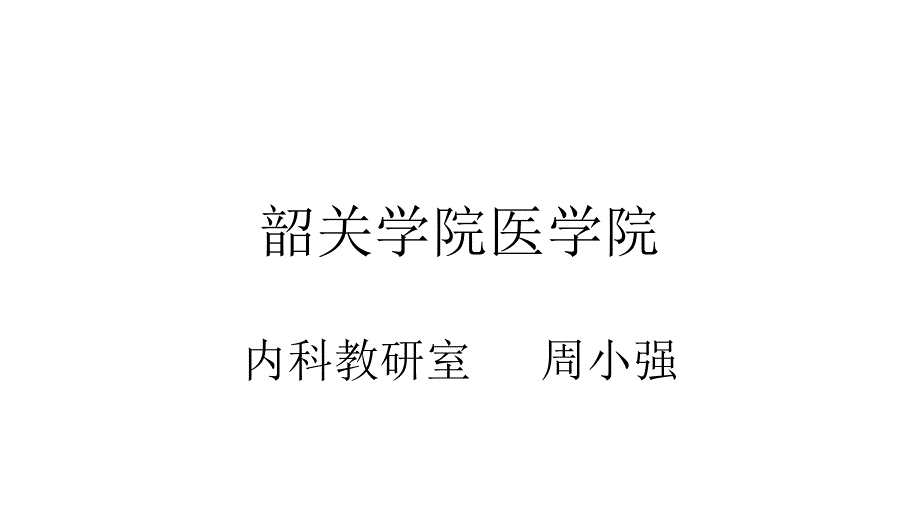 韶关学院医学院

内科教研室　　周小强